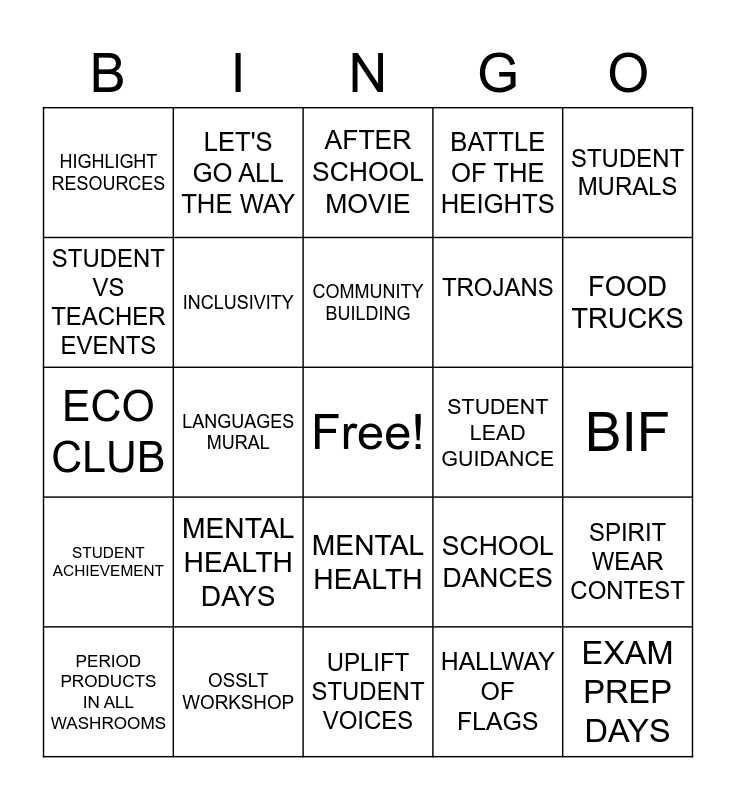 | B | I | N | G | O |
|---|---|---|---|---|
| HIGHLIGHT RESOURCES | LET'S GO ALL THE WAY | AFTER SCHOOL MOVIE | BATTLE OF THE HEIGHTS | STUDENT MURALS |
| STUDENT VS TEACHER EVENTS | INCLUSIVITY | COMMUNITY BUILDING | TROJANS | FOOD TRUCKS |
| ECO CLUB | LANGUAGES MURAL | Free! | STUDENT LEAD GUIDANCE | BIF |
| STUDENT ACHIEVEMENT | MENTAL HEALTH DAYS | MENTAL HEALTH | SCHOOL DANCES | SPIRIT WEAR CONTEST |
| PERIOD PRODUCTS IN ALL WASHROOMS | OSSLT WORKSHOP | UPLIFT STUDENT VOICES | HALLWAY OF FLAGS | EXAM PREP DAYS |